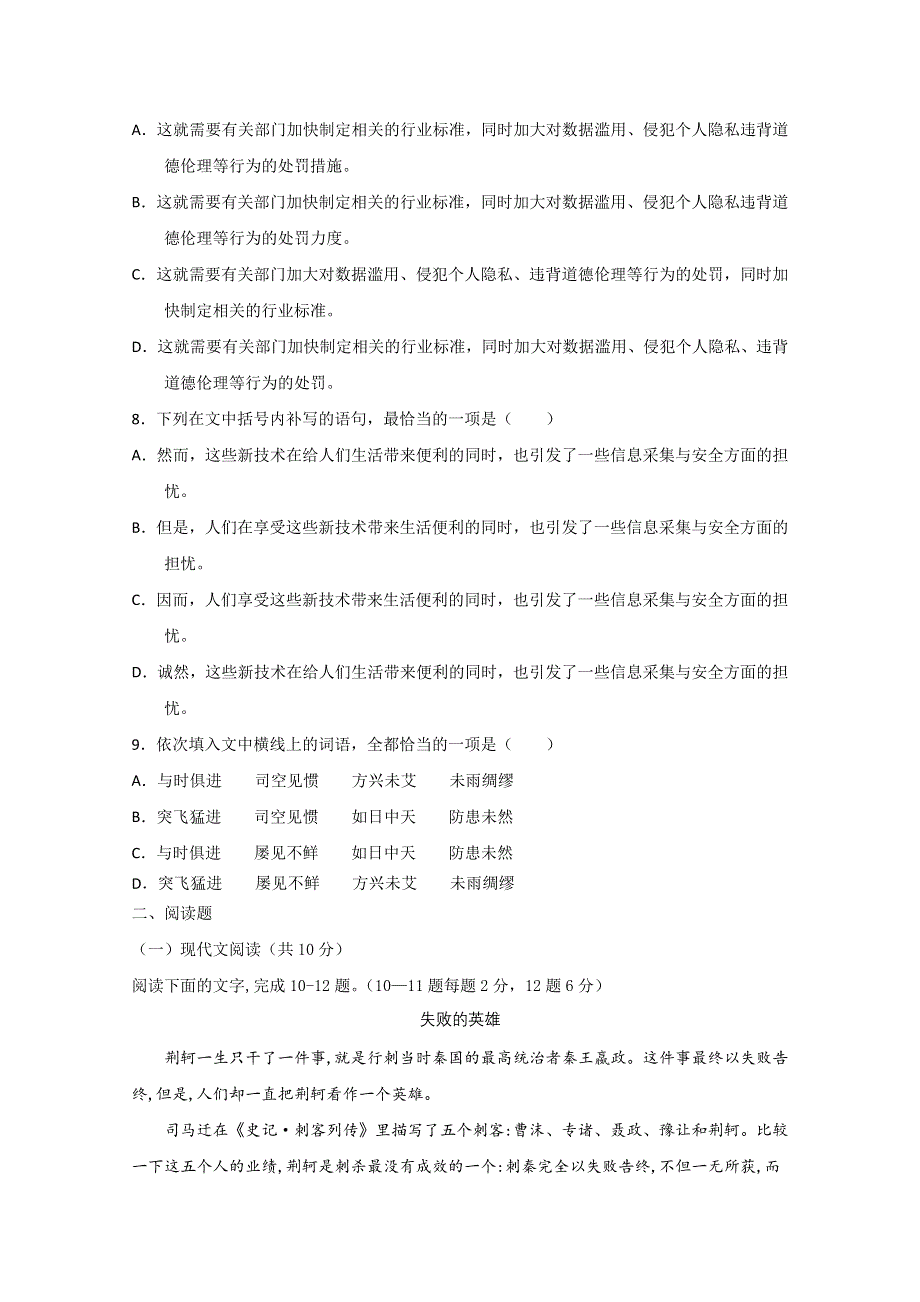 A. 这就需要有关部门加快制定相关的行业标准，同时加大对数据滥用、侵犯个人隐私违背道德伦理等行为的处罚措施。

B. 这就需要有关部门加快制定相关的行业标准，同时加大对数据滥用、侵犯个人隐私违背道德伦理等行为的处罚力度。

C. 这就需要有关部门加大对数据滥用、侵犯个人隐私、违背道德伦理等行为的处罚，同时加快制定相关的行业标准。

D. 这就需要有关部门加快制定相关的行业标准，同时加大对数据滥用、侵犯个人隐私、违背道德伦理等行为的处罚。

8. 下列在文中括号内补写的语句，最恰当的一项是（　　）

A. 然而，这些新技术在给人们生活带来便利的同时，也引发了一些信息采集与安全方面的担忧。

B. 但是，人们在享受这些新技术带来生活便利的同时，也引发了一些信息采集与安全方面的担忧。

C. 因而，人们享受这些新技术带来生活便利的同时，也引发了一些信息采集与安全方面的担忧。

D. 诚然，这些新技术在给人们生活带来便利的同时，也引发了一些信息采集与安全方面的担忧。

9. 依次填入文中横线上的词语，全都恰当的一项是（　　）

A. 与时俱进　司空见惯　方兴未艾　未雨绸缪
B. 突飞猛进　司空见惯　如日中天　防患未然
C. 与时俱进　屡见不鲜　如日中天　防患未然
D. 突飞猛进　屡见不鲜　方兴未艾　未雨绸缪

二、阅读题

（一）现代文阅读（共 10 分）

阅读下面的文字，完成 10-12 题。（10—11 题每题 2 分，12 题 6 分）

失败的英雄

荆轲一生只干了一件事，就是行刺当时秦国的最高统治者秦王嬴政。这件事最终以失败告终，但是，人们却一直把荆轲看作一个英雄。

司马迁在《史记·刺客列传》里描写了五个刺客：曹沫、专诸、聂政、豫让和荆轲。比较一下这五个人的业绩，荆轲是刺杀最没有成效的一个：刺秦完全以失败告终，不但一无所获，而